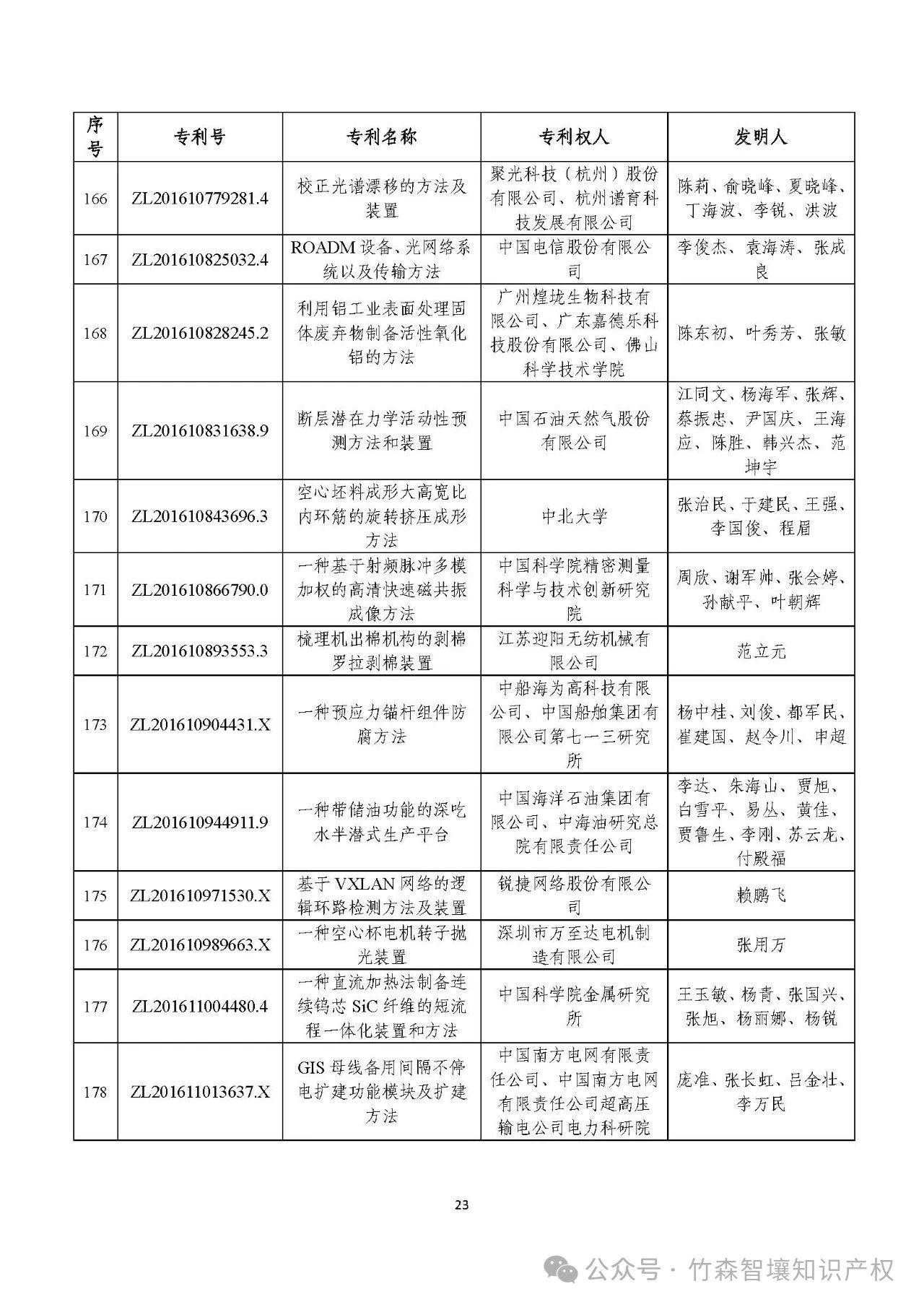 | 序号 | 专利号 | 专利名称 | 专利权人 | 发明人 |
|---|---|---|---|---|
| 166 | ZL201610779281.4 | 校正光谱漂移的方法及装置 | 聚光科技（杭州）股份有限公司、杭州谱育科技发展有限公司 | 陈莉、俞晓峰、夏晓峰、丁海波、李锐、洪波 |
| 167 | ZL201610825032.4 | ROADM 设备、光网络系统以及传输方法 | 中国电信股份有限公司 | 李俊杰、袁海涛、张成良 |
| 168 | ZL201610828245.2 | 利用铝工业表面处理固体废弃物制备活性氧化铝的方法 | 广州煌垅生物科技有限公司、广东嘉德乐科技股份有限公司、佛山科学技术学院 | 陈东初、叶秀芳、张敏 |
| 169 | ZL201610831638.9 | 断层潜在力学活动性预测方法和装置 | 中国石油天然气股份有限公司 | 江同文、杨海军、张辉、蔡振忠、尹国庆、王海应、陈胜、韩兴杰、范坤宇 |
| 170 | ZL201610843696.3 | 空心坯料成形大高宽比内环筋的旋转挤压成形方法 | 中北大学 | 张治民、于建民、王强、李国俊、程眉 |
| 171 | ZL201610866790.0 | 一种基于射频脉冲多模加权的高清快速磁共振成像方法 | 中国科学院精密测量科学与技术创新研究院 | 周欣、谢军帅、张会婷、孙献平、叶朝辉 |
| 172 | ZL201610893553.3 | 梳理机出棉机构的剥棉罗拉剥棉装置 | 江苏迎阳无纺机械有限公司 | 范立元 |
| 173 | ZL201610904431.X | 一种预应力锚杆组件防腐方法 | 中船海为高科技有限公司、中国船舶集团有限公司第七一三研究所 | 杨中桂、刘俊、都军民、崔建国、赵令川、申超 |
| 174 | ZL201610944911.9 | 一种带储油功能的深吃水半潜式生产平台 | 中国海洋石油集团有限公司、中海油研究总院有限责任公司 | 李达、朱海山、贾旭、白雪平、易丛、黄佳、贾鲁生、李刚、苏云龙、付殿福 |
| 175 | ZL201610971530.X | 基于 VXLAN 网络的逻辑环路检测方法及装置 | 锐捷网络股份有限公司 | 赖鹏飞 |
| 176 | ZL201610989663.X | 一种空心杯电机转子抛光装置 | 深圳市万至达电机制造有限公司 | 张用万 |
| 177 | ZL201611004480.4 | 一种直流加热法制备连续钨芯 SiC 纤维的短流程一体化装置和方法 | 中国科学院金属研究所 | 王玉敏、杨青、张国兴、张旭、杨丽娜、杨锐 |
| 178 | ZL201611013637.X | GIS 母线备用间隔不停电扩建功能模块及扩建方法 | 中国南方电网有限责任公司、中国南方电网有限责任公司超高压输电公司电力科研院 | 庞准、张长虹、吕金壮、李万民 |

23

公众号 · 竹森智壤知识产权